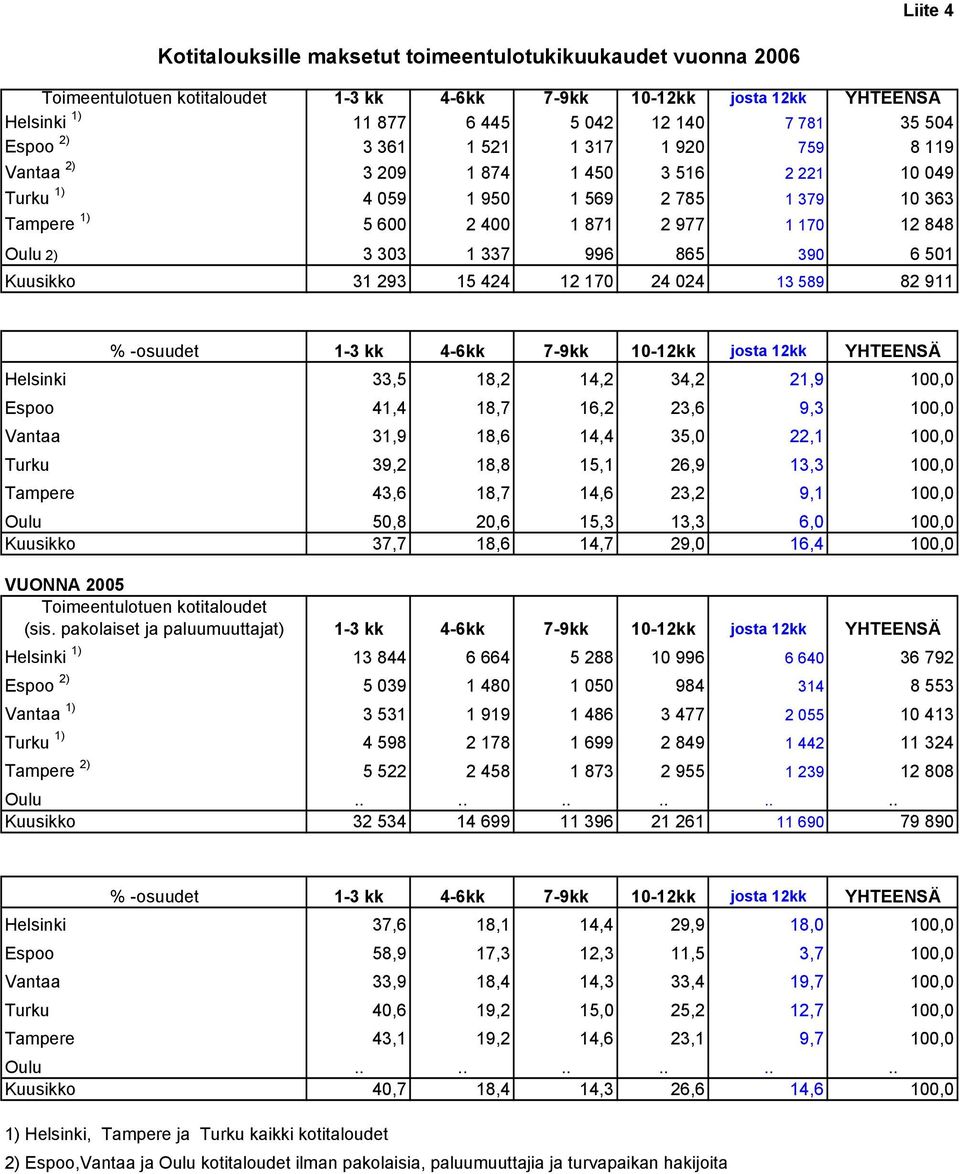 Liite 4

Kotitalouksille maksetut toimeentulotukikuukaudet vuonna 2006

| Toimeentulotuen kotitaloudet | 1-3 kk | 4-6kk | 7-9kk | 10-12kk | josta 12kk | YHTEENSÄ |
|---|---|---|---|---|---|---|
| Helsinki $^{1)}$ | 11 877 | 6 445 | 5 042 | 12 140 | 7 781 | 35 504 |
| Espoo $^{2)}$ | 3 361 | 1 521 | 1 317 | 1 920 | 759 | 8 119 |
| Vantaa $^{2)}$ | 3 209 | 1 874 | 1 450 | 3 516 | 2 221 | 10 049 |
| Turku $^{1)}$ | 4 059 | 1 950 | 1 569 | 2 785 | 1 379 | 10 363 |
| Tampere $^{1)}$ | 5 600 | 2 400 | 1 871 | 2 977 | 1 170 | 12 848 |
| Oulu 2) | 3 303 | 1 337 | 996 | 865 | 390 | 6 501 |
| Kuusikko | 31 293 | 15 424 | 12 170 | 24 024 | 13 589 | 82 911 |

| % -osuudet | 1-3 kk | 4-6kk | 7-9kk | 10-12kk | josta 12kk | YHTEENSÄ |
|---|---|---|---|---|---|---|
| Helsinki | 33,5 | 18,2 | 14,2 | 34,2 | 21,9 | 100,0 |
| Espoo | 41,4 | 18,7 | 16,2 | 23,6 | 9,3 | 100,0 |
| Vantaa | 31,9 | 18,6 | 14,4 | 35,0 | 22,1 | 100,0 |
| Turku | 39,2 | 18,8 | 15,1 | 26,9 | 13,3 | 100,0 |
| Tampere | 43,6 | 18,7 | 14,6 | 23,2 | 9,1 | 100,0 |
| Oulu | 50,8 | 20,6 | 15,3 | 13,3 | 6,0 | 100,0 |
| Kuusikko | 37,7 | 18,6 | 14,7 | 29,0 | 16,4 | 100,0 |

VUONNA 2005

| Toimeentulotuen kotitaloudet (sis. pakolaiset ja paluumuuttajat) | 1-3 kk | 4-6kk | 7-9kk | 10-12kk | josta 12kk | YHTEENSÄ |
|---|---|---|---|---|---|---|
| Helsinki $^{1)}$ | 13 844 | 6 664 | 5 288 | 10 996 | 6 640 | 36 792 |
| Espoo $^{2)}$ | 5 039 | 1 480 | 1 050 | 984 | 314 | 8 553 |
| Vantaa $^{1)}$ | 3 531 | 1 919 | 1 486 | 3 477 | 2 055 | 10 413 |
| Turku $^{1)}$ | 4 598 | 2 178 | 1 699 | 2 849 | 1 442 | 11 324 |
| Tampere $^{2)}$ | 5 522 | 2 458 | 1 873 | 2 955 | 1 239 | 12 808 |
| Oulu | .. | .. | .. | .. | .. | .. |
| Kuusikko | 32 534 | 14 699 | 11 396 | 21 261 | 11 690 | 79 890 |

| % -osuudet | 1-3 kk | 4-6kk | 7-9kk | 10-12kk | josta 12kk | YHTEENSÄ |
|---|---|---|---|---|---|---|
| Helsinki | 37,6 | 18,1 | 14,4 | 29,9 | 18,0 | 100,0 |
| Espoo | 58,9 | 17,3 | 12,3 | 11,5 | 3,7 | 100,0 |
| Vantaa | 33,9 | 18,4 | 14,3 | 33,4 | 19,7 | 100,0 |
| Turku | 40,6 | 19,2 | 15,0 | 25,2 | 12,7 | 100,0 |
| Tampere | 43,1 | 19,2 | 14,6 | 23,1 | 9,7 | 100,0 |
| Oulu | .. | .. | .. | .. | .. | .. |
| Kuusikko | 40,7 | 18,4 | 14,3 | 26,6 | 14,6 | 100,0 |

1) Helsinki, Tampere ja Turku kaikki kotitaloudet
2) Espoo,Vantaa ja Oulu kotitaloudet ilman pakolaisia, paluumuuttajia ja turvapaikan hakijoita